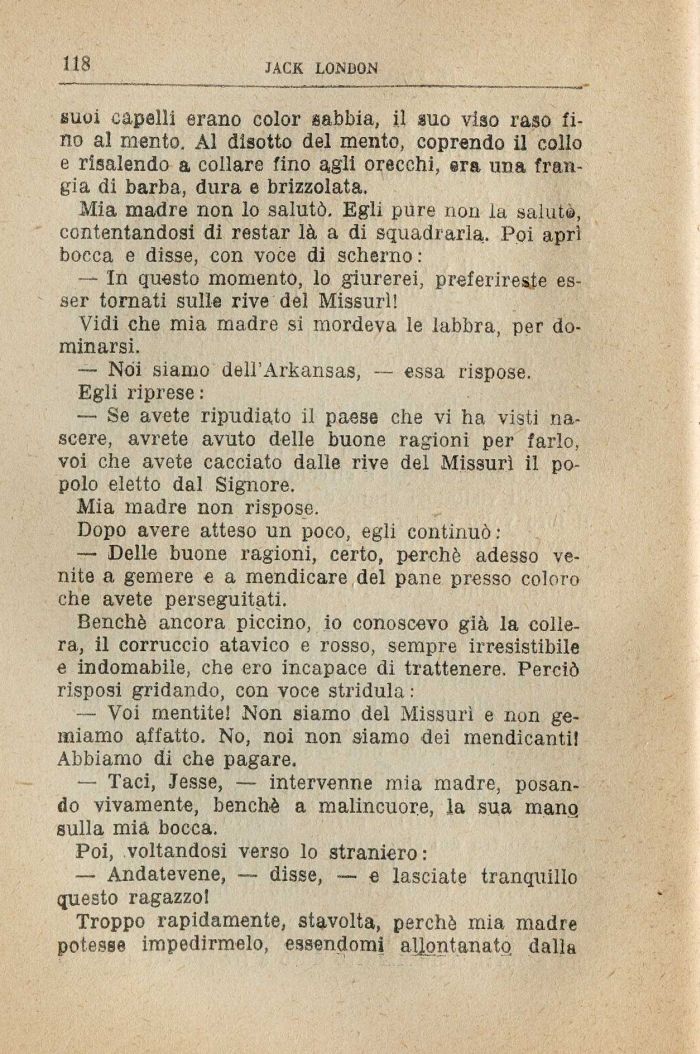 118 JACK LONDON

suoi capelli erano color sabbia, il suo viso raso fino al mento. Al disotto del mento, coprendo il collo e risalendo a collare fino agli orecchi, era una frangia di barba, dura e brizzolata.

Mia madre non lo salutò. Egli pure non la salutò, contentandosi di restar là a di squadrarla. Poi aprì bocca e disse, con voce di scherno:

— In questo momento, lo giurerei, preferireste esser tornati sulle rive del Missurì!

Vidi che mia madre si mordeva le labbra, per dominarsi.

— Noi siamo dell'Arkansas, — essa rispose.

Egli riprese:

— Se avete ripudiato il paese che vi ha visti nascere, avrete avuto delle buone ragioni per farlo, voi che avete cacciato dalle rive del Missurì il popolo eletto dal Signore.

Mia madre non rispose.

Dopo avere atteso un poco, egli continuò:

— Delle buone ragioni, certo, perchè adesso venite a gemere e a mendicare del pane presso coloro che avete perseguitati.

Benchè ancora piccino, io conoscevo già la collera, il corruccio atavico e rosso, sempre irresistibile e indomabile, che ero incapace di trattenere. Perciò risposi gridando, con voce stridula:

— Voi mentite! Non siamo del Missurì e non gemiamo affatto. No, noi non siamo dei mendicanti! Abbiamo di che pagare.

— Taci, Jesse, — intervenne mia madre, posando vivamente, benchè a malincuore, la sua mano sulla mia bocca.

Poi, voltandosi verso lo straniero:

— Andatevene, — disse, — e lasciate tranquillo questo ragazzo!

Troppo rapidamente, stavolta, perchè mia madre potesse impedirmelo, essendomi allontanato dalla